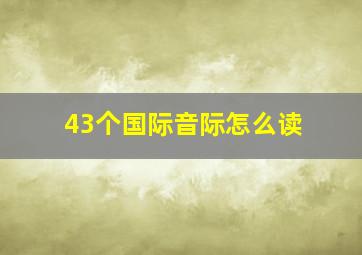 43个国际音际怎么读